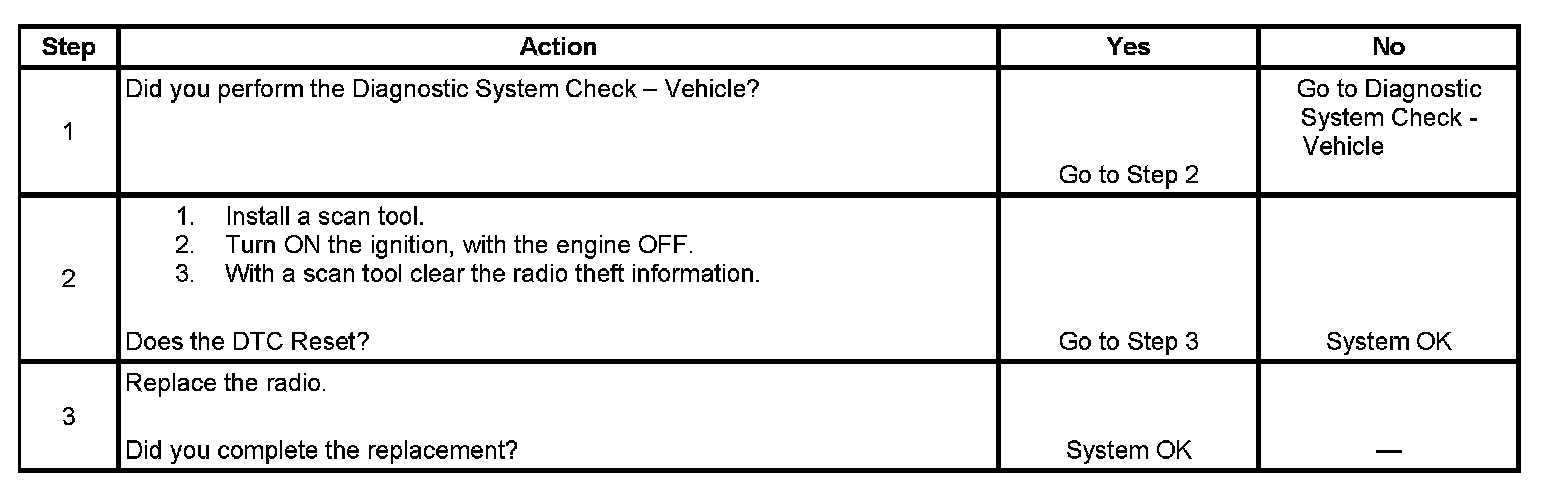 | Step | Action | Yes | No |
|---|---|---|---|
| 1 | Did you perform the Diagnostic System Check – Vehicle? | Go to Step 2 | Go to Diagnostic System Check - Vehicle |
| 2 | 1. Install a scan tool. 2. Turn ON the ignition, with the engine OFF. 3. With a scan tool clear the radio theft information. Does the DTC Reset? | Go to Step 3 | System OK |
| 3 | Replace the radio. Did you complete the replacement? | System OK | — |